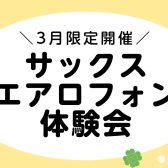 ＼3月限定開催／
サックス
エアロフォン
体験会